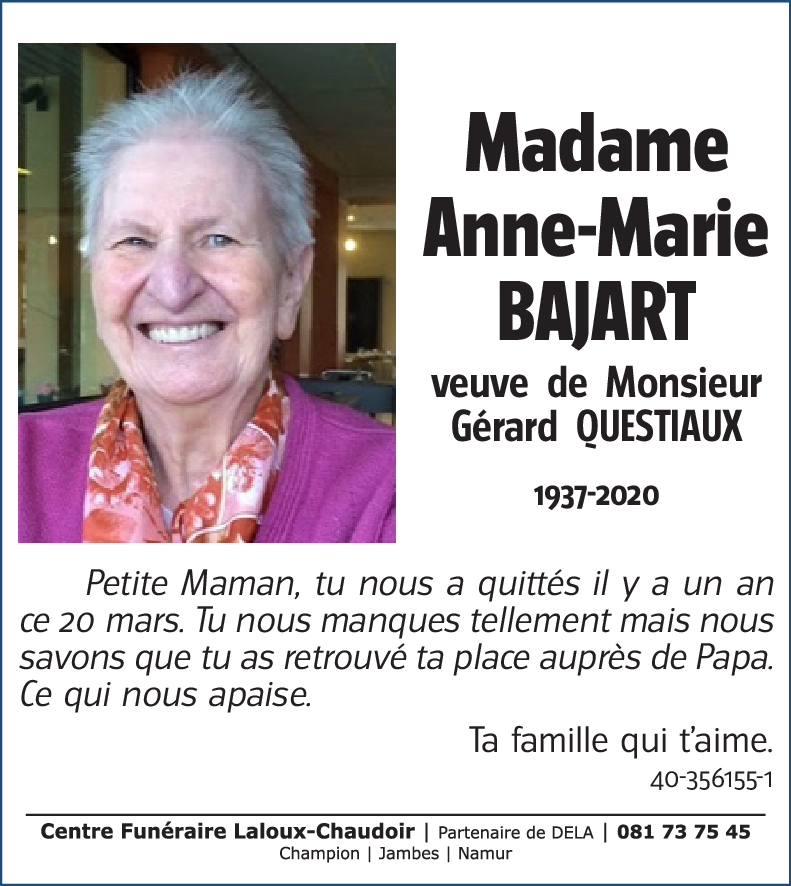 Madame
Anne-Marie
BAJART

veuve de Monsieur
Gérard QUESTIAUX

1937-2020

Petite Maman, tu nous a quittés il y a un an ce 20 mars. Tu nous manques tellement mais nous savons que tu as retrouvé ta place auprès de Papa. Ce qui nous apaise.

Ta famille qui t'aime.

40-356155-1

Centre Funéraire Laloux-Chaudoir | Partenaire de DELA | 081 73 75 45
Champion | Jambes | Namur